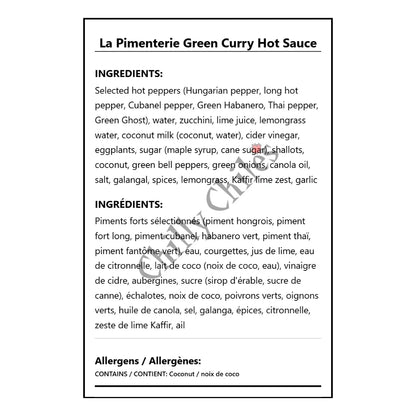 La Pimenterie Green Curry Hot Sauce

INGREDIENTS:

Selected hot peppers (Hungarian pepper, long hot pepper, Cubanel pepper, Green Habanero, Thai pepper, Green Ghost), water, zucchini, lime juice, lemongrass water, coconut milk (coconut, water), cider vinegar, eggplants, sugar (maple syrup, cane sugar), shallots, coconut, green bell peppers, green onions, canola oil, salt, galangal, spices, lemongrass, Kaffir lime zest, garlic

INGRÉDIENTS:

Piments forts sélectionnés (piment hongrois, piment fort long, piment cubanel, habanero vert, piment thaï, piment fantôme vert), eau, courgettes, jus de lime, eau de citronnelle, lait de coco (noix de coco, eau), vinaigre de cidre, aubergines, sucre (sirop d'érable, sucre de canne), échalotes, noix de coco, poivrons verts, oignons verts, huile de canola, sel, galanga, épices, citronnelle, zeste de lime Kaffir, ail

Allergens / Allergènes:

CONTAINS / CONTIENT: Coconut / noix de coco

Chilly Chiles